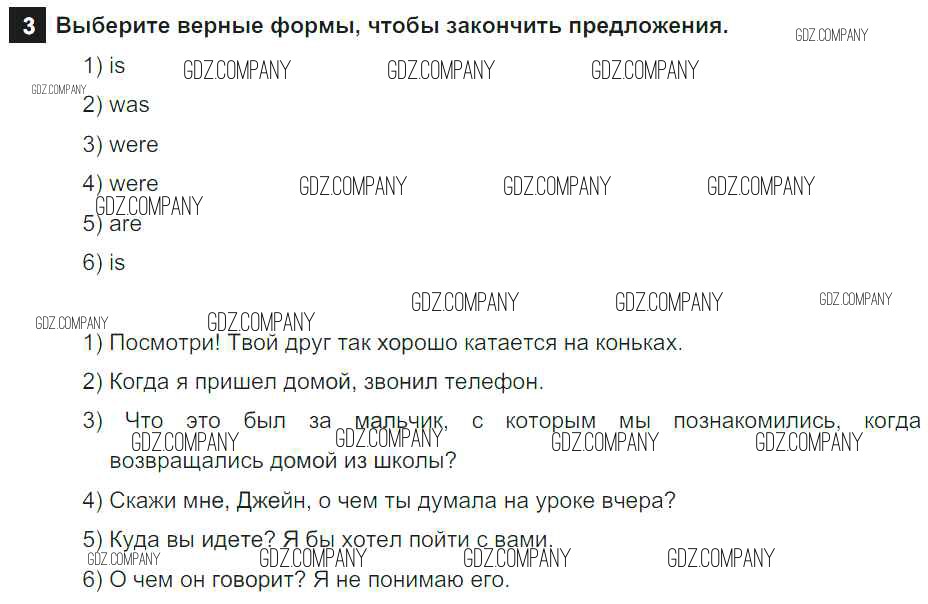 3 Выберите верные формы, чтобы закончить предложения.

1) is

2) was

3) were

4) were

5) are

6) is

1) Посмотри! Твой друг так хорошо катается на коньках.

2) Когда я пришел домой, звонил телефон.

3) Что это был за мальчик, с которым мы познакомились, когда возвращались домой из школы?

4) Скажи мне, Джейн, о чем ты думала на уроке вчера?

5) Куда вы идете? Я бы хотел пойти с вами.

6) О чем он говорит? Я не понимаю его.

GDZ.COMPANY